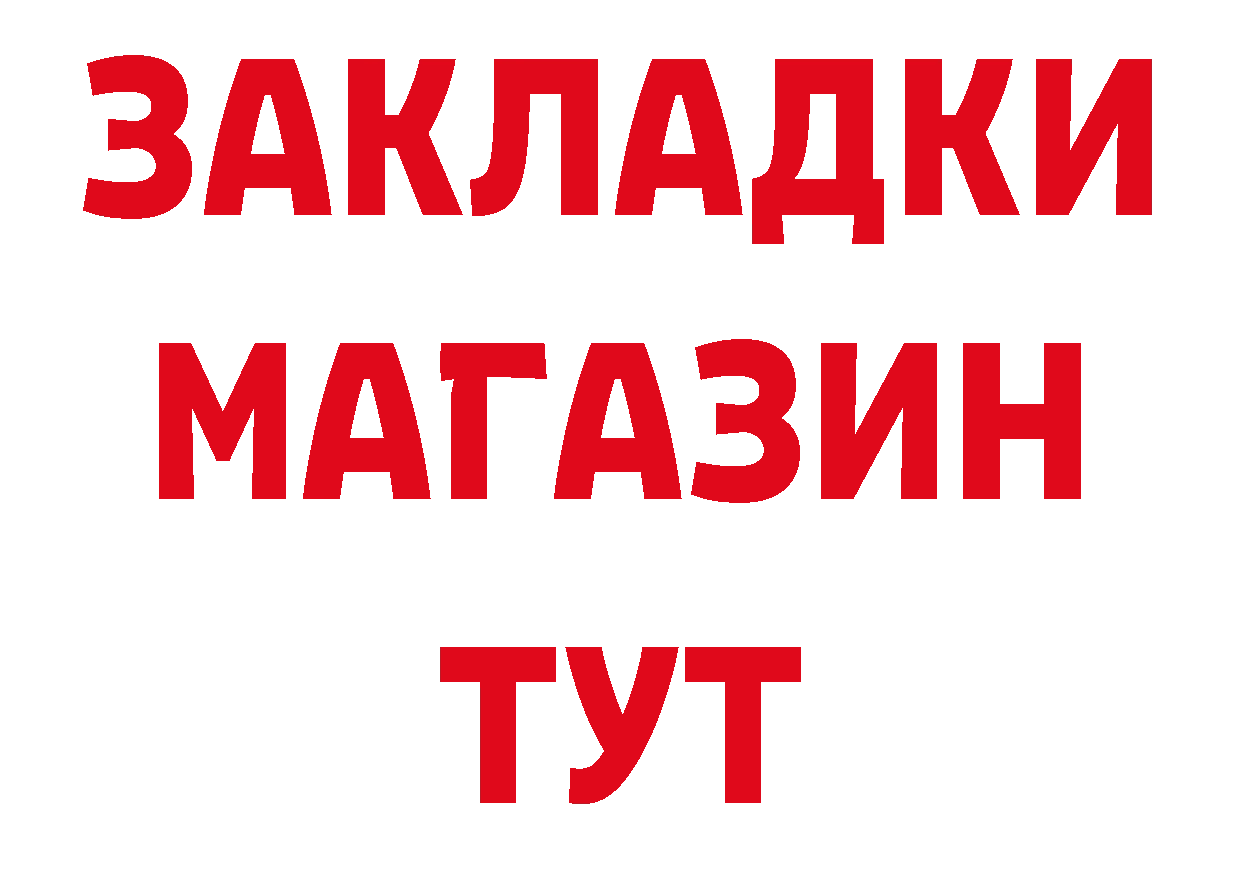 ЗАКЛАДКИ
МАГАЗИН
ТУТ